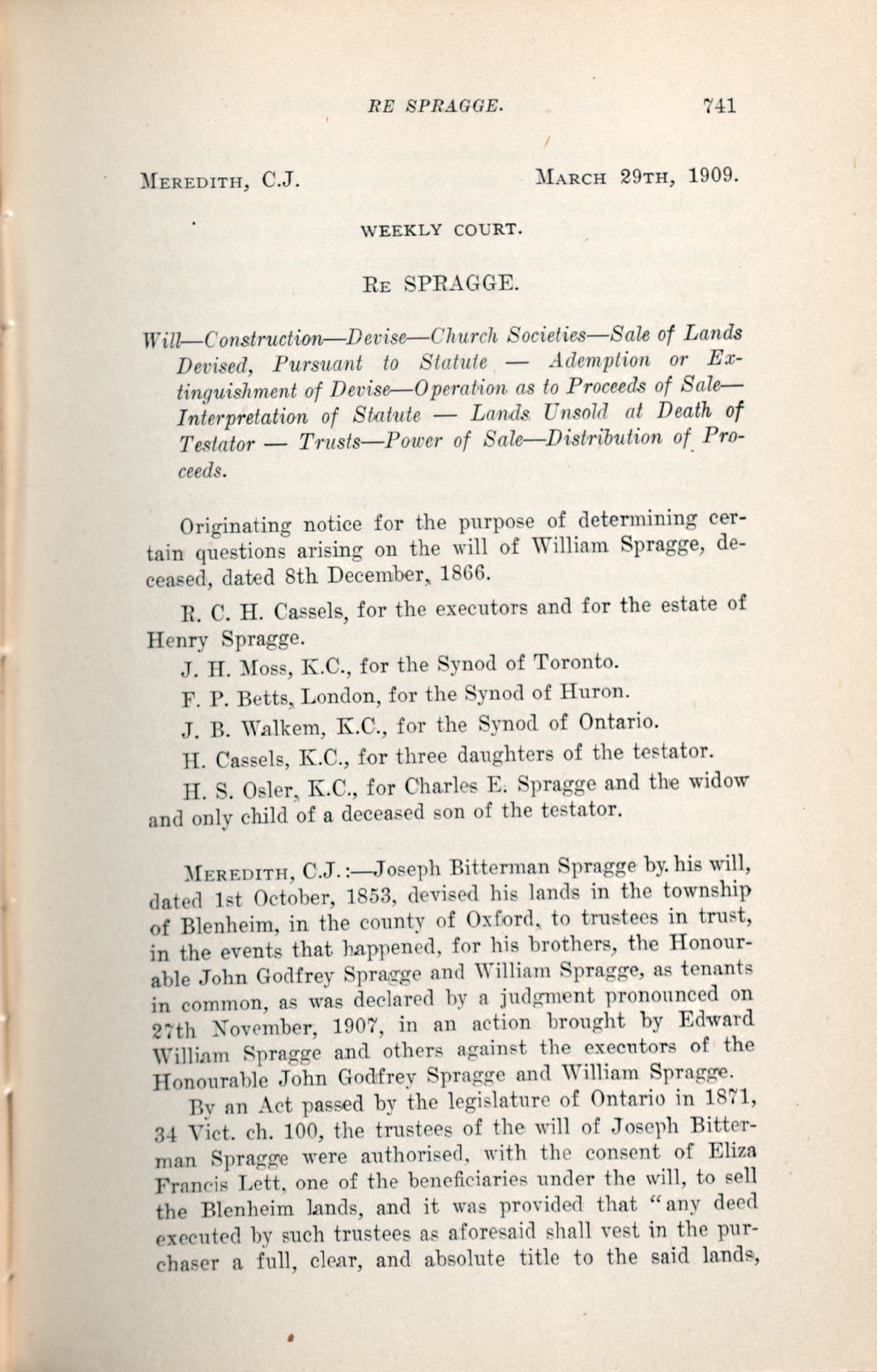 RE SPRAGGE. 741

MEREDITH, C.J. MARCH 29TH, 1909.

WEEKLY COURT.

RE SPRAGGE.

Will—Construction—Devise—Church Societies—Sale of Lands Devised, Pursuant to Statute — Ademption or Extinguishment of Devise—Operation as to Proceeds of Sale—Interpretation of Statute — Lands Unsold at Death of Testator — Trusts—Power of Sale—Distribution of Proceeds.

Originating notice for the purpose of determining certain questions arising on the will of William Spragge, deceased, dated 8th December, 1866.

R. C. H. Cassels, for the executors and for the estate of Henry Spragge.

J. H. Moss, K.C., for the Synod of Toronto.

F. P. Betts, London, for the Synod of Huron.

J. B. Walkem, K.C., for the Synod of Ontario.

H. Cassels, K.C., for three daughters of the testator.

H. S. Osler, K.C., for Charles E. Spragge and the widow and only child of a deceased son of the testator.

MEREDITH, C.J.:—Joseph Bitterman Spragge by his will, dated 1st October, 1853, devised his lands in the township of Blenheim, in the county of Oxford, to trustees in trust, in the events that happened, for his brothers, the Honourable John Godfrey Spragge and William Spragge, as tenants in common, as was declared by a judgment pronounced on 27th November, 1907, in an action brought by Edward William Spragge and others against the executors of the Honourable John Godfrey Spragge and William Spragge.

By an Act passed by the legislature of Ontario in 1871, 34 Vict. ch. 100, the trustees of the will of Joseph Bitterman Spragge were authorised, with the consent of Eliza Francis Lett, one of the beneficiaries under the will, to sell the Blenheim lands, and it was provided that "any deed executed by such trustees as aforesaid shall vest in the purchaser a full, clear, and absolute title to the said lands,